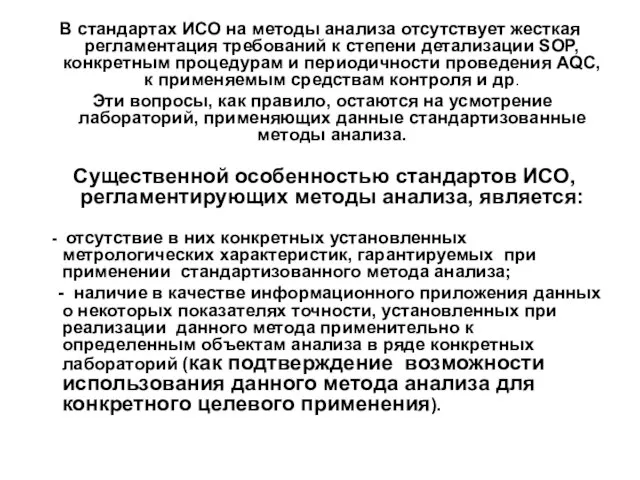 В стандартах ИСО на методы анализа отсутствует жесткая регламентация требований к степени детализации SOP, конкретным процедурам и периодичности проведения AQC, к применяемым средствам контроля и др.

Эти вопросы, как правило, остаются на усмотрение лабораторий, применяющих данные стандартизованные методы анализа.

Существенной особенностью стандартов ИСО, регламентирующих методы анализа, является:

- отсутствие в них конкретных установленных метрологических характеристик, гарантируемых при применении стандартизованного метода анализа;

- наличие в качестве информационного приложения данных о некоторых показателях точности, установленных при реализации данного метода применительно к определенным объектам анализа в ряде конкретных лабораторий (как подтверждение возможности использования данного метода анализа для конкретного целевого применения).